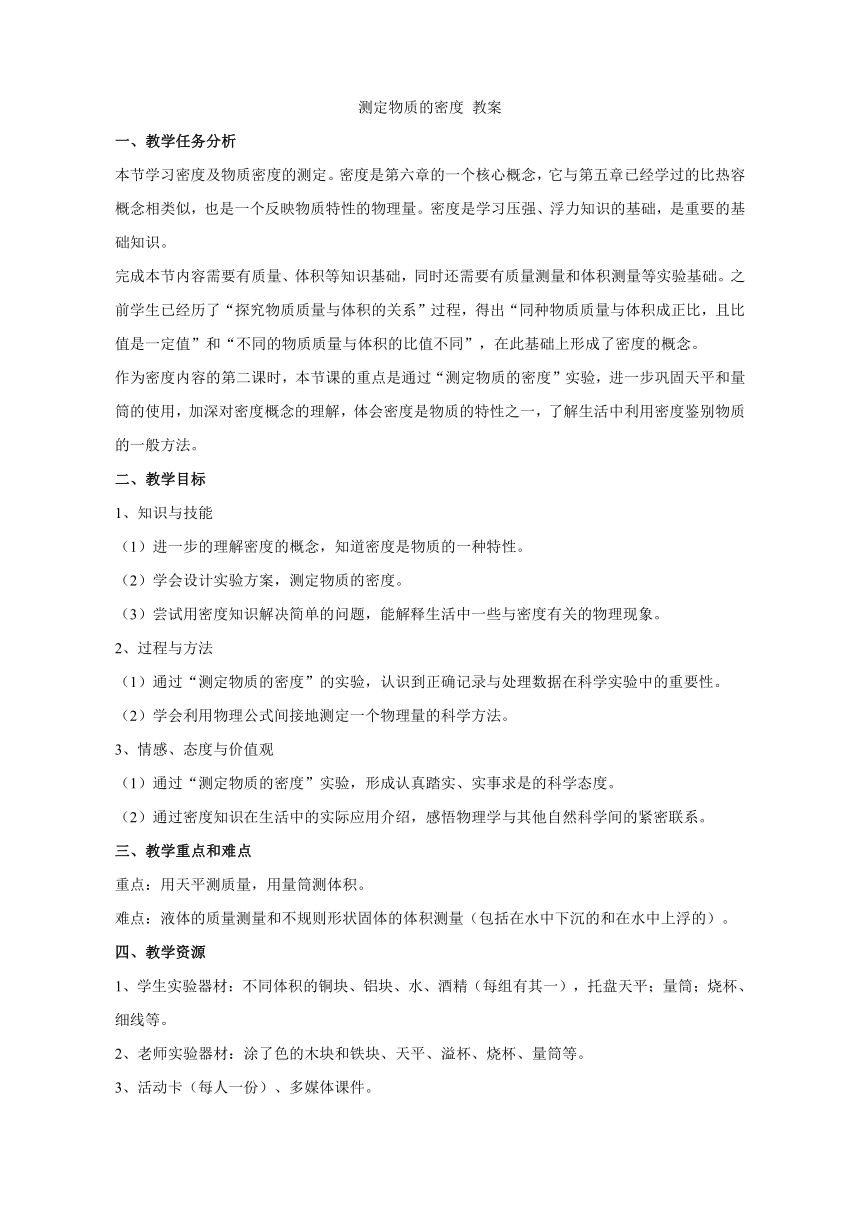 测定物质的密度 教案

一、教学任务分析

本节学习密度及物质密度的测定。密度是第六章的一个核心概念，它与第五章已经学过的比热容概念相类似，也是一个反映物质特性的物理量。密度是学习压强、浮力知识的基础，是重要的基础知识。

完成本节内容需要有质量、体积等知识基础，同时还需要有质量测量和体积测量等实验基础。之前学生已经历了“探究物质质量与体积的关系”过程，得出“同种物质质量与体积成正比，且比值是一定值”和“不同的物质质量与体积的比值不同”，在此基础上形成了密度的概念。

作为密度内容的第二课时，本节课的重点是通过“测定物质的密度”实验，进一步巩固天平和量筒的使用，加深对密度概念的理解，体会密度是物质的特性之一，了解生活中利用密度鉴别物质的一般方法。

二、教学目标

1、知识与技能

（1）进一步的理解密度的概念，知道密度是物质的一种特性。

（2）学会设计实验方案，测定物质的密度。

（3）尝试用密度知识解决简单的问题，能解释生活中一些与密度有关的物理现象。

2、过程与方法

（1）通过“测定物质的密度”的实验，认识到正确记录与处理数据在科学实验中的重要性。

（2）学会利用物理公式间接地测定一个物理量的科学方法。

3、情感、态度与价值观

（1）通过“测定物质的密度”实验，形成认真踏实、实事求是的科学态度。

（2）通过密度知识在生活中的实际应用介绍，感悟物理学与其他自然科学间的紧密联系。

三、教学重点和难点

重点：用天平测质量，用量筒测体积。

难点：液体的质量测量和不规则形状固体的体积测量（包括在水中下沉的和在水中上浮的）。

四、教学资源

1、学生实验器材：不同体积的铜块、铝块、水、酒精（每组有其一），托盘天平；量筒；烧杯、细线等。

2、老师实验器材：涂了色的木块和铁块、天平、溢杯、烧杯、量筒等。

3、活动卡（每人一份）、多媒体课件。